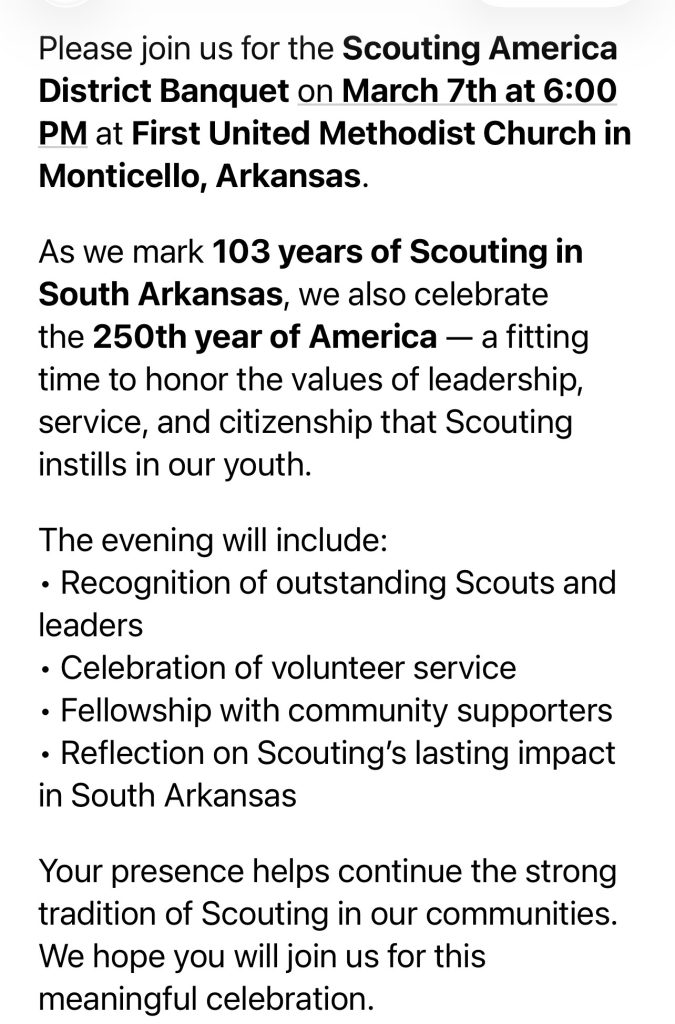 Please join us for the Scouting America District Banquet on March 7th at 6:00 PM at First United Methodist Church in Monticello, Arkansas.

As we mark 103 years of Scouting in South Arkansas, we also celebrate the 250th year of America — a fitting time to honor the values of leadership, service, and citizenship that Scouting instills in our youth.

The evening will include:
• Recognition of outstanding Scouts and leaders
• Celebration of volunteer service
• Fellowship with community supporters
• Reflection on Scouting's lasting impact in South Arkansas

Your presence helps continue the strong tradition of Scouting in our communities. We hope you will join us for this meaningful celebration.